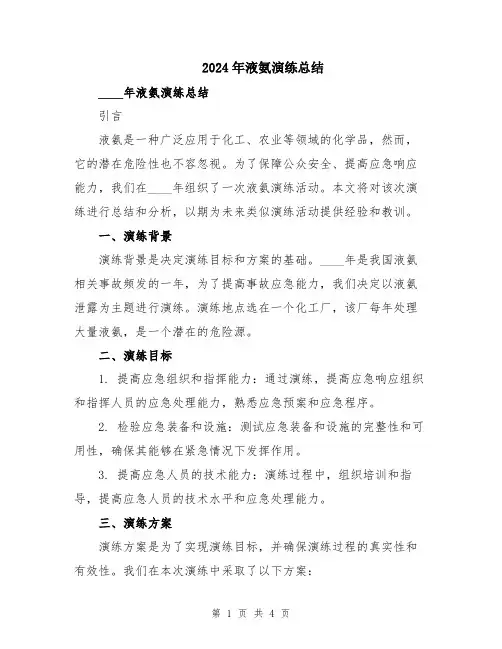 2024年液氨演练总结

____年液氨演练总结

引言

液氨是一种广泛应用于化工、农业等领域的化学品，然而，它的潜在危险性也不容忽视。为了保障公众安全、提高应急响应能力，我们在____年组织了一次液氨演练活动。本文将对该次演练进行总结和分析，以期为未来类似演练活动提供经验和教训。

一、演练背景

演练背景是决定演练目标和方案的基础。____年是我国液氨相关事故频发的一年，为了提高事故应急能力，我们决定以液氨泄露为主题进行演练。演练地点选在一个化工厂，该厂每年处理大量液氨，是一个潜在的危险源。

二、演练目标

1. 提高应急组织和指挥能力：通过演练，提高应急响应组织和指挥人员的应急处理能力，熟悉应急预案和应急程序。

2. 检验应急装备和设施：测试应急装备和设施的完整性和可用性，确保其能够在紧急情况下发挥作用。

3. 提高应急人员的技术能力：演练过程中，组织培训和指导，提高应急人员的技术水平和应急处理能力。

三、演练方案

演练方案是为了实现演练目标，并确保演练过程的真实性和有效性。我们在本次演练中采取了以下方案：

第 1 页 共 4 页